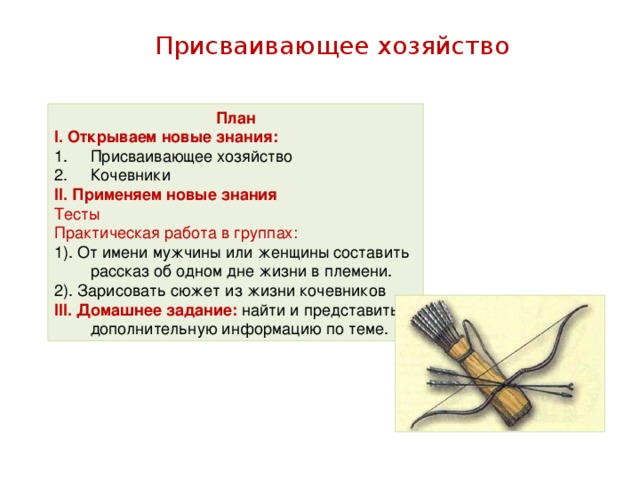 Присваивающее хозяйство

План
I. Открываем новые знания:
1. Присваивающее хозяйство
2. Кочевники
II. Применяем новые знания
Тесты
Практическая работа в группах:
1). От имени мужчины или женщины составить рассказ об одном дне жизни в племени.
2). Зарисовать сюжет из жизни кочевников
III. Домашнее задание: найти и представить дополнительную информацию по теме.